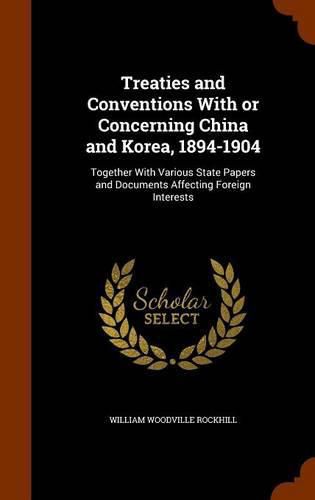 Treaties and Conventions With or Concerning China and Korea, 1894-1904

Together With Various State Papers and Documents Affecting Foreign Interests

Scholar SELECT

WILLIAM WOODVILLE ROCKHILL